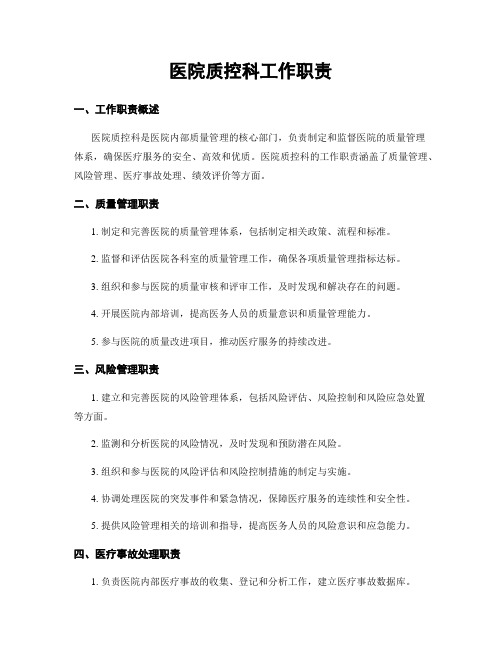 医院质控科工作职责

一、工作职责概述

医院质控科是医院内部质量管理的核心部门，负责制定和监督医院的质量管理体系，确保医疗服务的安全、高效和优质。医院质控科的工作职责涵盖了质量管理、风险管理、医疗事故处理、绩效评价等方面。

二、质量管理职责

1. 制定和完善医院的质量管理体系，包括制定相关政策、流程和标准。

2. 监督和评估医院各科室的质量管理工作，确保各项质量管理指标达标。

3. 组织和参与医院的质量审核和评审工作，及时发现和解决存在的问题。

4. 开展医院内部培训，提高医务人员的质量意识和质量管理能力。

5. 参与医院的质量改进项目，推动医疗服务的持续改进。

三、风险管理职责

1. 建立和完善医院的风险管理体系，包括风险评估、风险控制和风险应急处置等方面。

2. 监测和分析医院的风险情况，及时发现和预防潜在风险。

3. 组织和参与医院的风险评估和风险控制措施的制定与实施。

4. 协调处理医院的突发事件和紧急情况，保障医疗服务的连续性和安全性。

5. 提供风险管理相关的培训和指导，提高医务人员的风险意识和应急能力。

四、医疗事故处理职责

1. 负责医院内部医疗事故的收集、登记和分析工作，建立医疗事故数据库。